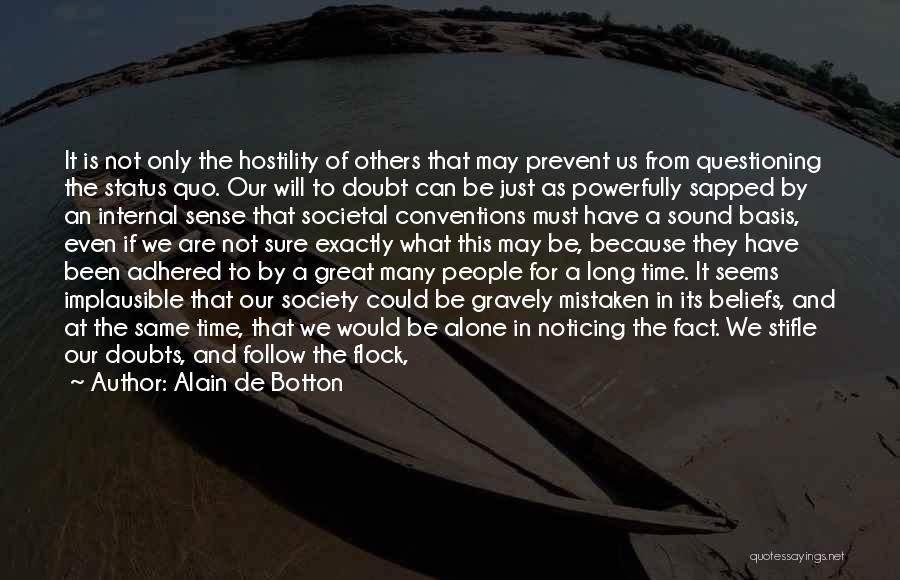 It is not only the hostility of others that may prevent us from questioning the status quo. Our will to doubt can be just as powerfully sapped by an internal sense that societal conventions must have a sound basis, even if we are not sure exactly what this may be, because they have been adhered to by a great many people for a long time. It seems implausible that our society could be gravely mistaken in its beliefs, and at the same time, that we would be alone in noticing the fact. We stifle our doubts, and follow the flock,

~ Author: Alain de Botton

quotessayings.net